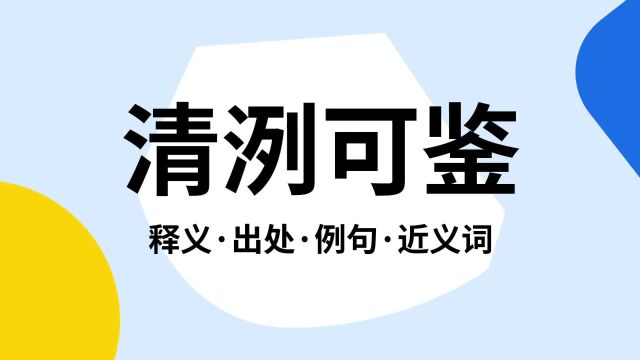 清洌可鉴

释义·出处·例句·近义词